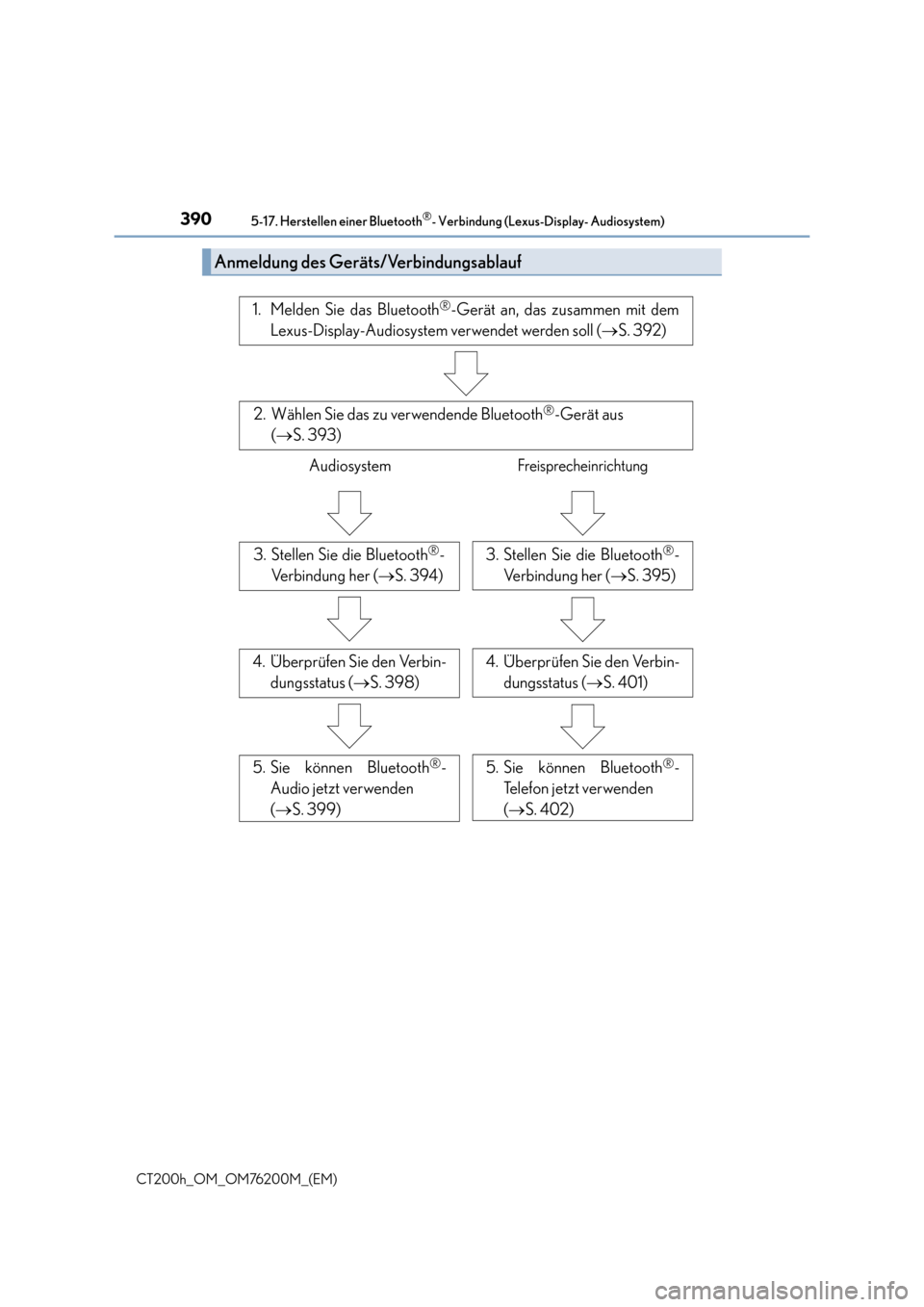 390 5-17. Herstellen einer Bluetooth®- Verbindung (Lexus-Display- Audiosystem)

Anmeldung des Geräts/Verbindungsablauf

1. Melden Sie das Bluetooth®-Gerät an, das zusammen mit dem Lexus-Display-Audiosystem verwendet werden soll (→S. 392)

2. Wählen Sie das zu verwendende Bluetooth®-Gerät aus (→S. 393)

Audiosystem

3. Stellen Sie die Bluetooth®-Verbindung her (→S. 394)

4. Überprüfen Sie den Verbindungsstatus (→S. 398)

5. Sie können Bluetooth®-Audio jetzt verwenden (→S. 399)

Freisprecheinrichtung

3. Stellen Sie die Bluetooth®-Verbindung her (→S. 395)

4. Überprüfen Sie den Verbindungsstatus (→S. 401)

5. Sie können Bluetooth®-Telefon jetzt verwenden (→S. 402)

CT200h_OM_OM76200M_(EM)

carmanualsonline.info